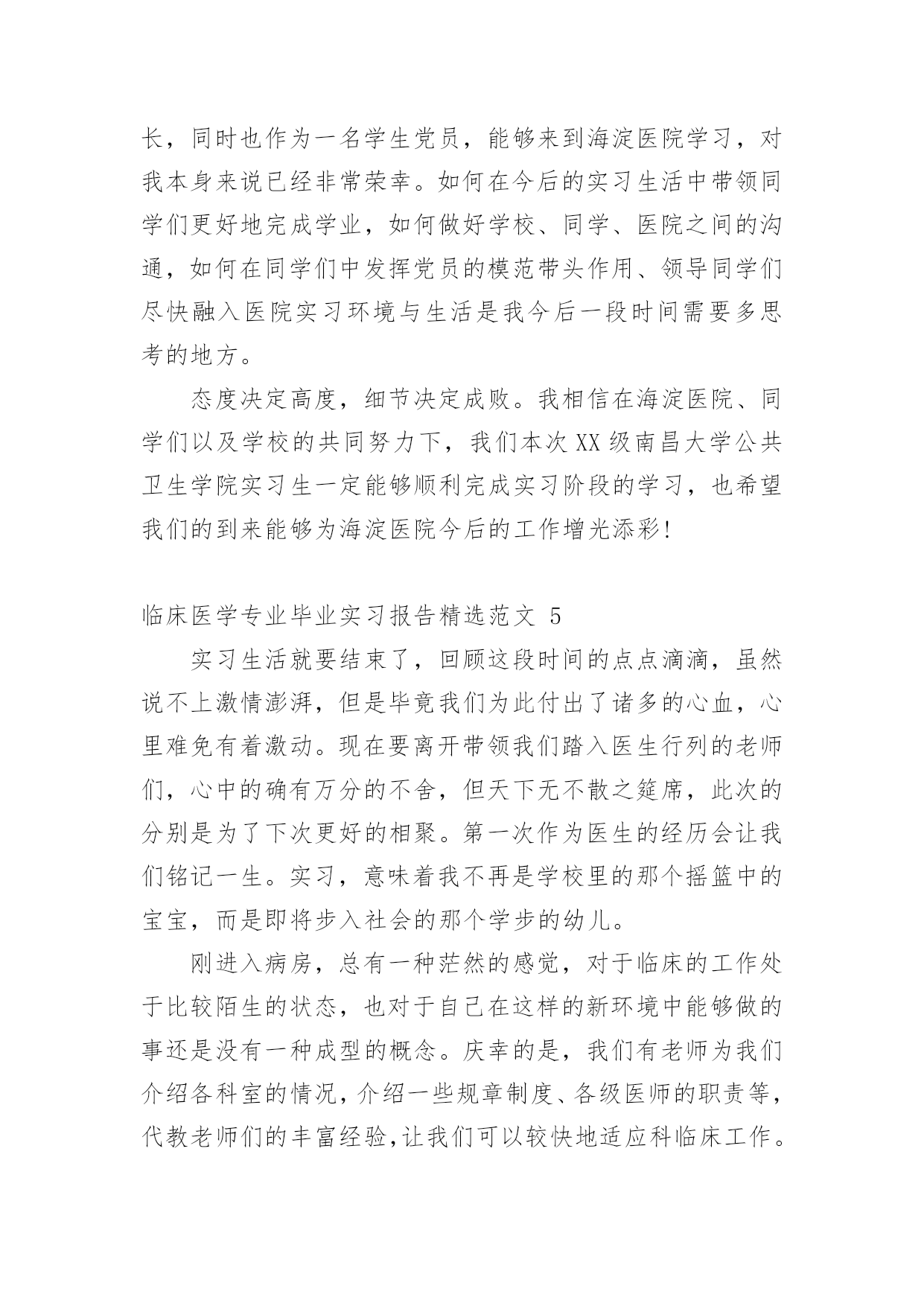 长，同时也作为一名学生党员，能够来到海淀医院学习，对我本身来说已经非常荣幸。如何在今后的实习生活中带领同学们更好地完成学业，如何做好学校、同学、医院之间的沟通，如何在同学们中发挥党员的模范带头作用、领导同学们尽快融入医院实习环境与生活是我今后一段时间需要多思考的地方。

态度决定高度，细节决定成败。我相信在海淀医院、同学们以及学校的共同努力下，我们本次XX级南昌大学公共卫生学院实习生一定能够顺利完成实习阶段的学习，也希望我们的到来能够为海淀医院今后的工作增光添彩!

临床医学专业毕业实习报告精选范文 5

实习生活就要结束了，回顾这段时间的点点滴滴，虽然说不上激情澎湃，但是毕竟我们为此付出了诸多的心血，心里难免有着激动。现在要离开带领我们踏入医生行列的老师们，心中的确有万分的不舍，但天下无不散之筵席，此次的分别是为了下次更好的相聚。第一次作为医生的经历会让我们铭记一生。实习，意味着我不再是学校里的那个摇篮中的宝宝，而是即将步入社会的那个学步的幼儿。

刚进入病房，总有一种茫然的感觉，对于临床的工作处于比较陌生的状态，也对于自己在这样的新环境中能够做的事还是没有一种成型的概念。庆幸的是，我们有老师为我们介绍各科室的情况，介绍一些规章制度、各级医师的职责等，代教老师们的丰富经验，让我们可以较快地适应科临床工作。